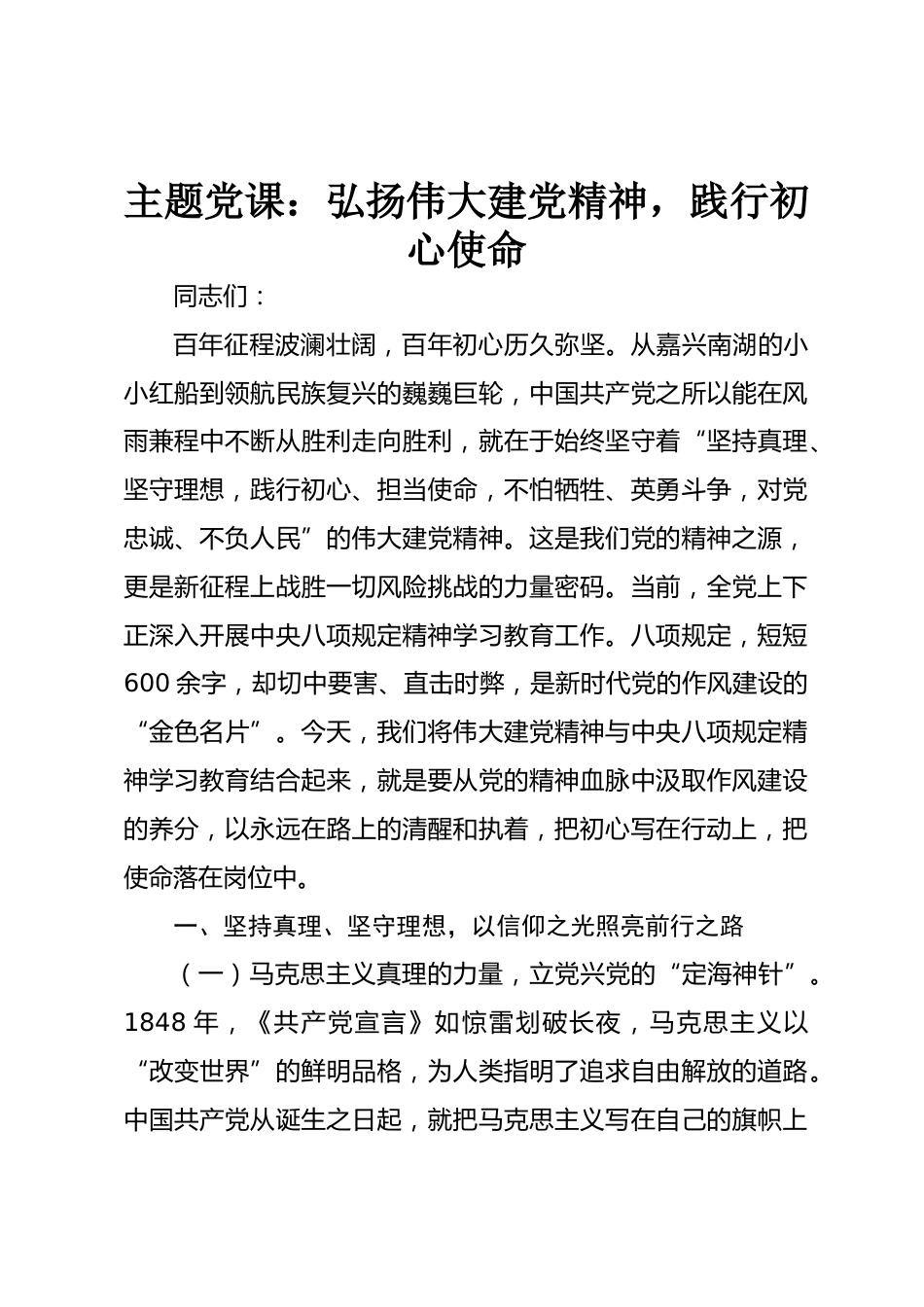 主题党课：弘扬伟大建党精神，践行初心使命

同志们：

百年征程波澜壮阔，百年初心历久弥坚。从嘉兴南湖的小小红船到领航民族复兴的巍巍巨轮，中国共产党之所以能在风雨兼程中不断从胜利走向胜利，就在于始终坚守着“坚持真理、坚守理想，践行初心、担当使命，不怕牺牲、英勇斗争，对党忠诚、不负人民”的伟大建党精神。这是我们党的精神之源，更是新征程上战胜一切风险挑战的力量密码。当前，全党上下正深入开展中央八项规定精神学习教育工作。八项规定，短短600余字，却切中要害、直击时弊，是新时代党的作风建设的“金色名片”。今天，我们将伟大建党精神与中央八项规定精神学习教育结合起来，就是要从党的精神血脉中汲取作风建设的养分，以永远在路上的清醒和执着，把初心写在行动上，把使命落在岗位中。

一、坚持真理、坚守理想，以信仰之光照亮前行之路

（一）马克思主义真理的力量，立党兴党的“定海神针”。1848年，《共产党宣言》如惊雷划破长夜，马克思主义以“改变世界”的鲜明品格，为人类指明了追求自由解放的道路。中国共产党从诞生之日起，就把马克思主义写在自己的旗帜上